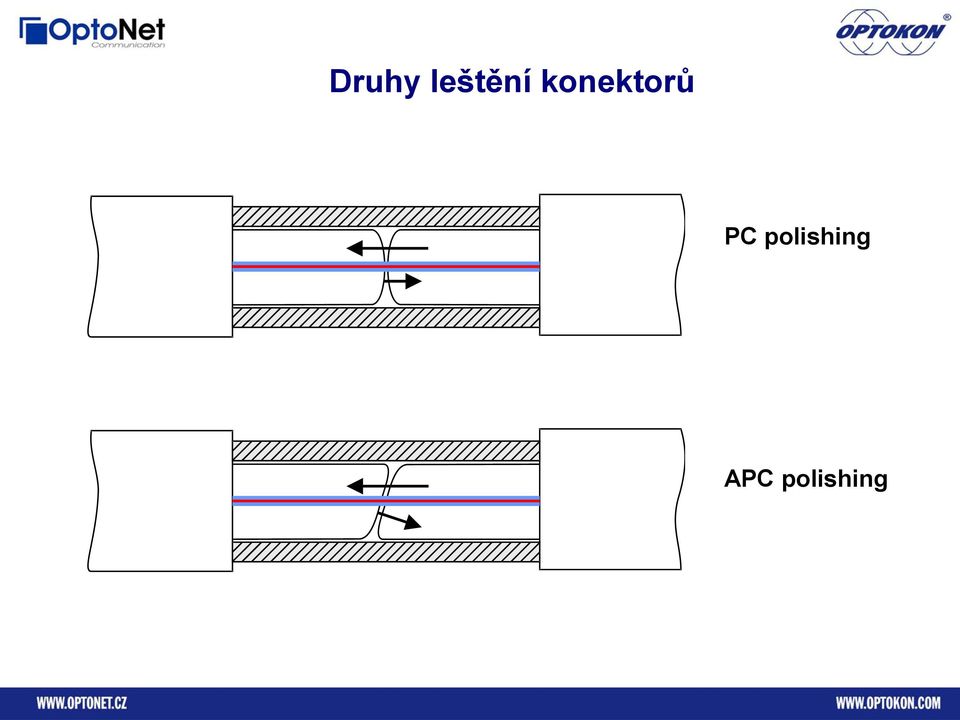 OptoNet Communication

OPTOKON®

Druhy leštění konektorů

PC polishing

APC polishing

WWW.OPTONET.CZ

WWW.OPTOKON.COM